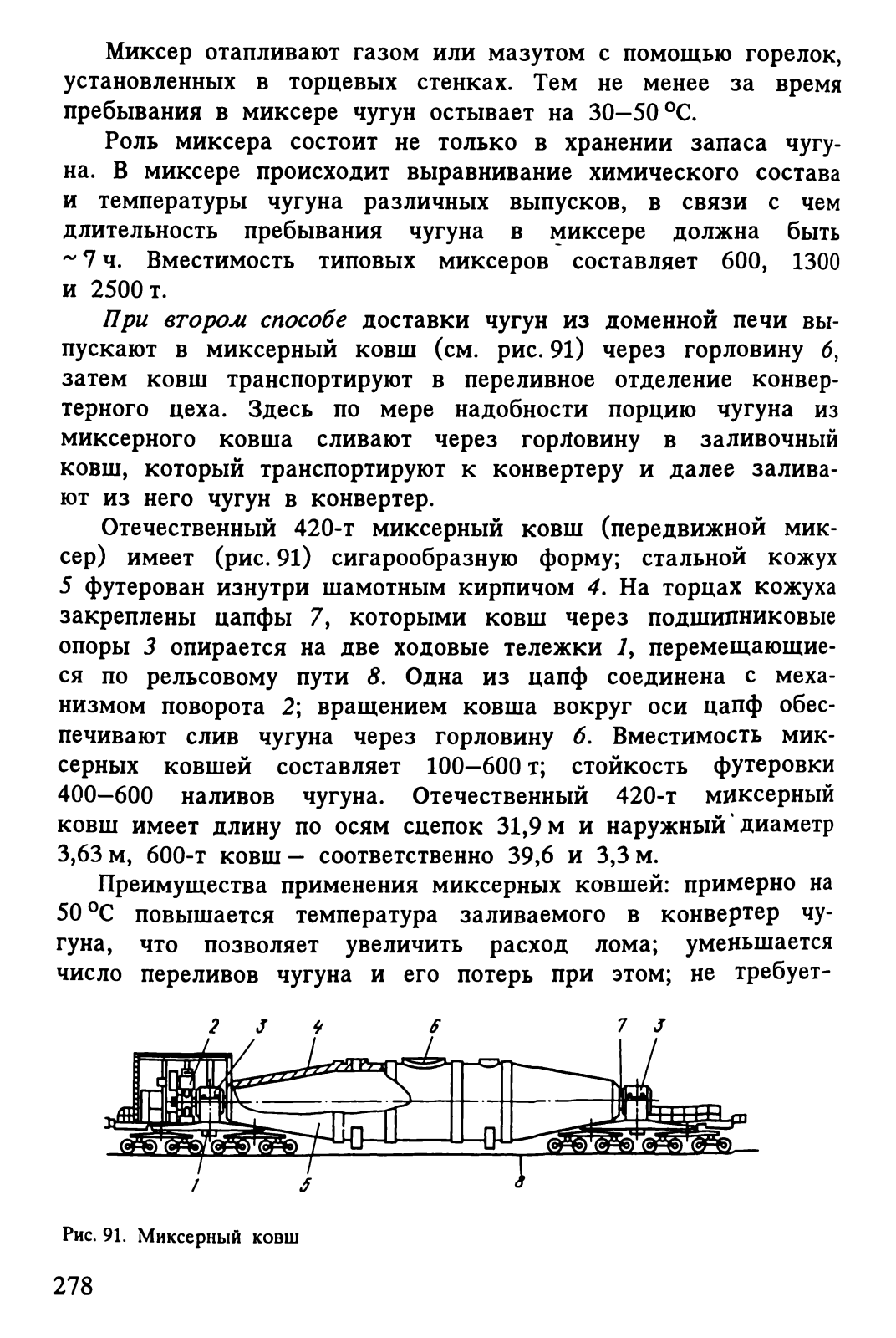 Миксер отапливают газом или мазутом с помощью горелок, установленных в торцевых стенках. Тем не менее за время пребывания в миксере чугун остывает на 30–50 °С.

Роль миксера состоит не только в хранении запаса чугуна. В миксере происходит выравнивание химического состава и температуры чугуна различных выпусков, в связи с чем длительность пребывания чугуна в миксере должна быть ~7 ч. Вместимость типовых миксеров составляет 600, 1300 и 2500 т.

При втором способе доставки чугун из доменной печи выпускают в миксерный ковш (см. рис. 91) через горловину 6, затем ковш транспортируют в переливное отделение конвертерного цеха. Здесь по мере надобности порцию чугуна из миксерного ковша сливают через горловину в заливочный ковш, который транспортируют к конвертеру и далее заливают из него чугун в конвертер.

Отечественный 420-т миксерный ковш (передвижной миксер) имеет (рис. 91) сигарообразную форму; стальной кожух 5 футерован изнутри шамотным кирпичом 4. На торцах кожуха закреплены цапфы 7, которыми ковш через подшипниковые опоры 3 опирается на две ходовые тележки 1, перемещающиеся по рельсовому пути 8. Одна из цапф соединена с механизмом поворота 2; вращением ковша вокруг оси цапф обеспечивают слив чугуна через горловину 6. Вместимость миксерных ковшей составляет 100–600 т; стойкость футеровки 400–600 наливов чугуна. Отечественный 420-т миксерный ковш имеет длину по осям сцепок 31,9 м и наружный диаметр 3,63 м, 600-т ковш – соответственно 39,6 и 3,3 м.

Преимущества применения миксерных ковшей: примерно на 50 °С повышается температура заливаемого в конвертер чугуна, что позволяет увеличить расход лома; уменьшается число переливов чугуна и его потерь при этом; не требует-

2 3 4 6 7 3
1 5 8

Рис. 91. Миксерный ковш

278